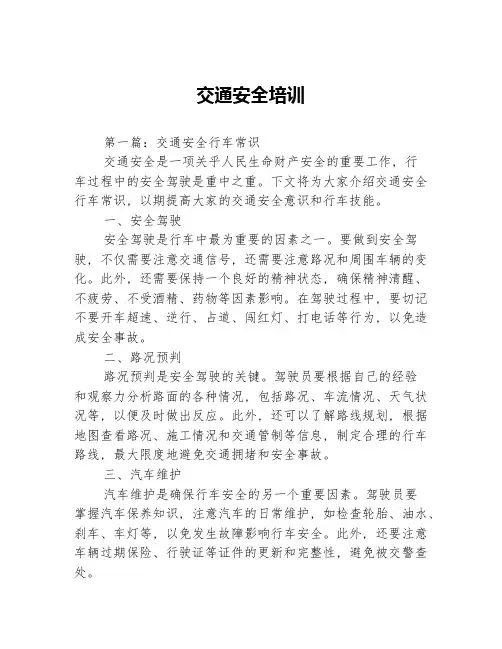 交通安全培训

第一篇：交通安全行车常识

交通安全是一项关乎人民生命财产安全的重要工作，行车过程中的安全驾驶是重中之重。下文将为大家介绍交通安全行车常识，以期提高大家的交通安全意识和行车技能。

一、安全驾驶

安全驾驶是行车中最为重要的因素之一。要做到安全驾驶，不仅需要注意交通信号，还需要注意路况和周围车辆的变化。此外，还需要保持一个良好的精神状态，确保精神清醒、不疲劳、不受酒精、药物等因素影响。在驾驶过程中，要切记不要开车超速、逆行、占道、闯红灯、打电话等行为，以免造成安全事故。

二、路况预判

路况预判是安全驾驶的关键。驾驶员要根据自己的经验和观察力分析路面的各种情况，包括路况、车流情况、天气状况等，以便及时做出反应。此外，还可以了解路线规划，根据地图查看路况、施工情况和交通管制等信息，制定合理的行车路线，最大限度地避免交通拥堵和安全事故。

三、汽车维护

汽车维护是确保行车安全的另一个重要因素。驾驶员要掌握汽车保养知识，注意汽车的日常维护，如检查轮胎、油水、刹车、车灯等，以免发生故障影响行车安全。此外，还要注意车辆过期保险、行驶证等证件的更新和完整性，避免被交警查处。